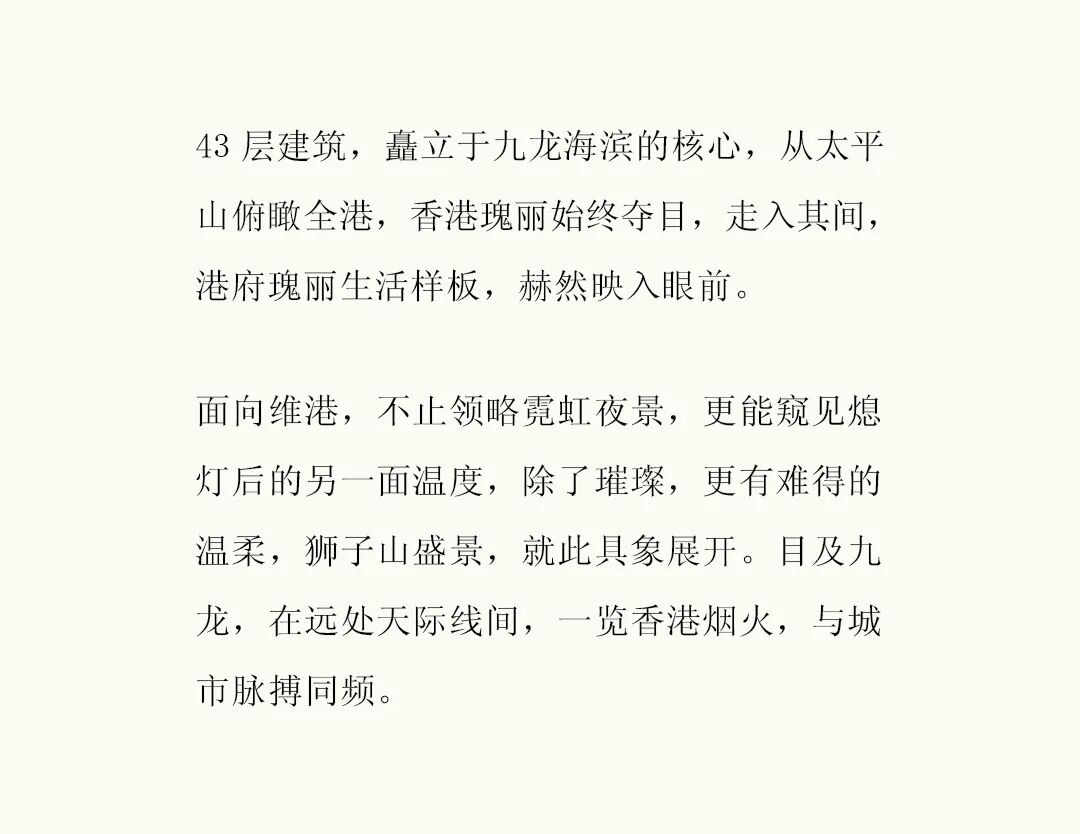 43层建筑，矗立于九龙海滨的核心，从太平山俯瞰全港，香港瑰丽始终夺目，走入其间，港府瑰丽生活样板，赫然映入眼前。

面向维港，不止领略霓虹夜景，更能窥见熄灯后的另一面温度，除了璀璨，更有难得的温柔，狮子山盛景，就此具象展开。目及九龙，在远处天际线间，一览香港烟火，与城市脉搏同频。